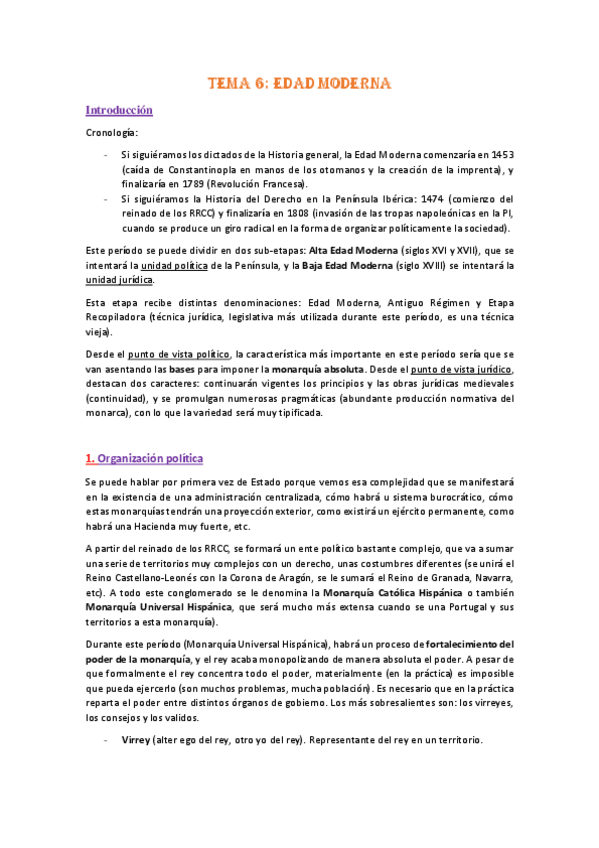 TEMA 6: EDAD MODERNA

Introducción

Cronología:

- Si siguiéramos los dictados de la Historia general, la Edad Moderna comenzaría en 1453 (caída de Constantinopla en manos de los otomanos y la creación de la imprenta), y finalizaría en 1789 (Revolución Francesa).
- Si siguiéramos la Historia del Derecho en la Península Ibérica: 1474 (comienzo del reinado de los RRCC) y finalizaría en 1808 (invasión de las tropas napoleónicas en la PI, cuando se produce un giro radical en la forma de organizar políticamente la sociedad).

Este período se puede dividir en dos sub-etapas: Alta Edad Moderna (siglos XVI y XVII), que se intentará la unidad política de la Península, y la Baja Edad Moderna (siglo XVIII) se intentará la unidad jurídica.

Esta etapa recibe distintas denominaciones: Edad Moderna, Antiguo Régimen y Etapa Recopiladora (técnica jurídica, legislativa más utilizada durante este período, es una técnica vieja).

Desde el punto de vista político, la característica más importante en este período sería que se van asentando las bases para imponer la monarquía absoluta. Desde el punto de vista jurídico, destacan dos caracteres: continuarán vigentes los principios y las obras jurídicas medievales (continuidad), y se promulgan numerosas pragmáticas (abundante producción normativa del monarca), con lo que la variedad será muy tipificada.

1. Organización política

Se puede hablar por primera vez de Estado porque vemos esa complejidad que se manifestará en la existencia de una administración centralizada, cómo habrá u sistema burocrático, cómo estas monarquías tendrán una proyección exterior, como existirá un ejército permanente, como habrá una Hacienda muy fuerte, etc.

A partir del reinado de los RRCC, se formará un ente político bastante complejo, que va a sumar una serie de territorios muy complejos con un derecho, unas costumbres diferentes (se unirá el Reino Castellano-Leonés con la Corona de Aragón, se le sumará el Reino de Granada, Navarra, etc). A todo este conglomerado se le denomina la Monarquía Católica Hispánica o también Monarquía Universal Hispánica, que será mucho más extensa cuando se una Portugal y sus territorios a esta monarquía).

Durante este período (Monarquía Universal Hispánica), habrá un proceso de fortalecimiento del poder de la monarquía, y el rey acaba monopolizando de manera absoluta el poder. A pesar de que formalmente el rey concentra todo el poder, materialmente (en la práctica) es imposible que pueda ejercerlo (son muchos problemas, mucha población). Es necesario que en la práctica reparta el poder entre distintos órganos de gobierno. Los más sobresalientes son: los virreyes, los consejos y los validos.

- Virrey (alter ego del rey, otro yo del rey). Representante del rey en un territorio.